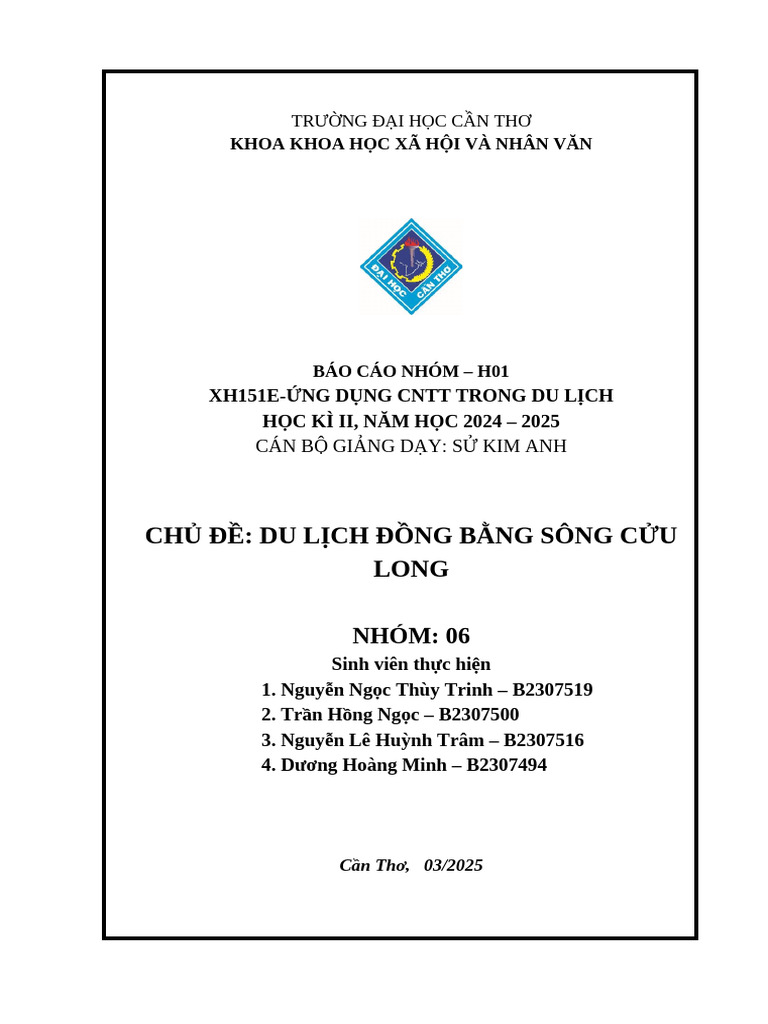 TRƯỜNG ĐẠI HỌC CẦN THƠ
KHOA KHOA HỌC XÃ HỘI VÀ NHÂN VĂN

ĐẠI HỌC CẦN THƠ

BÁO CÁO NHÓM – H01
XH151E-ỨNG DỤNG CNTT TRONG DU LỊCH
HỌC KÌ II, NĂM HỌC 2024 – 2025
CÁN BỘ GIẢNG DẠY: SỬ KIM ANH

CHỦ ĐỀ: DU LỊCH ĐỒNG BẰNG SÔNG CỬU LONG

NHÓM: 06
Sinh viên thực hiện
1. Nguyễn Ngọc Thùy Trinh – B2307519
2. Trần Hồng Ngọc – B2307500
3. Nguyễn Lê Huỳnh Trâm – B2307516
4. Dương Hoàng Minh – B2307494

Cần Thơ, 03/2025